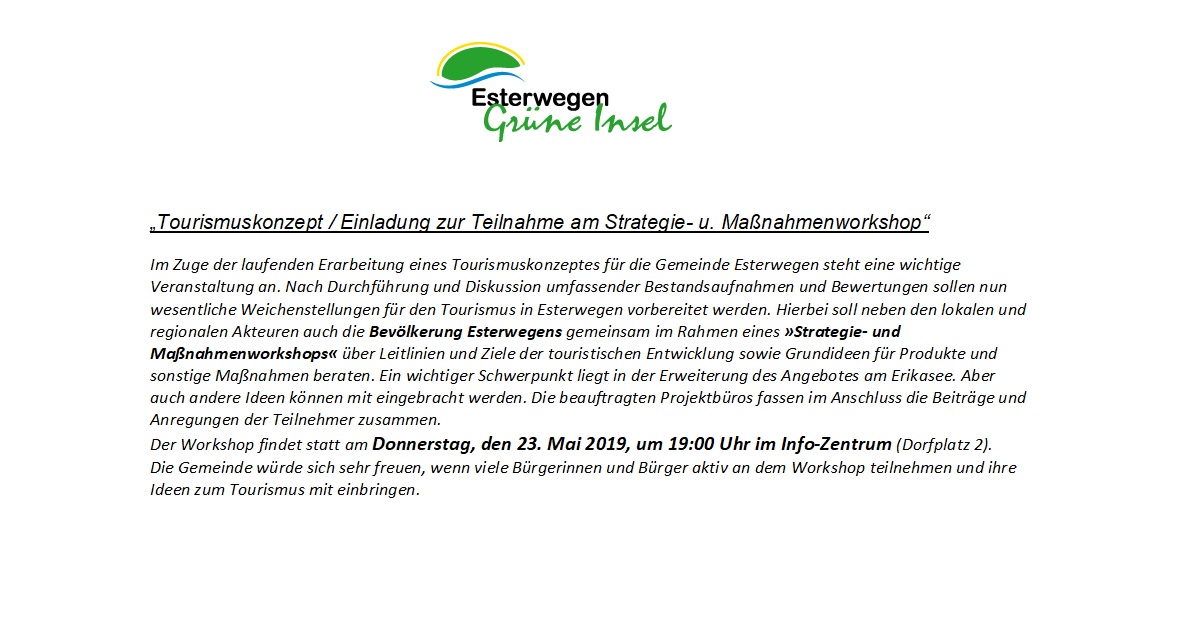 Esterwegen
Grüne Insel

„Tourismuskonzept / Einladung zur Teilnahme am Strategie- u. Maßnahmenworkshop“

Im Zuge der laufenden Erarbeitung eines Tourismuskonzeptes für die Gemeinde Esterwegen steht eine wichtige Veranstaltung an. Nach Durchführung und Diskussion umfassender Bestandsaufnahmen und Bewertungen sollen nun wesentliche Weichenstellungen für den Tourismus in Esterwegen vorbereitet werden. Hierbei soll neben den lokalen und regionalen Akteuren auch die Bevölkerung Esterwegens gemeinsam im Rahmen eines »Strategie- und Maßnahmenworkshops« über Leitlinien und Ziele der touristischen Entwicklung sowie Grundideen für Produkte und sonstige Maßnahmen beraten. Ein wichtiger Schwerpunkt liegt in der Erweiterung des Angebotes am Erikasee. Aber auch andere Ideen können mit eingebracht werden. Die beauftragten Projektbüros fassen im Anschluss die Beiträge und Anregungen der Teilnehmer zusammen.
Der Workshop findet statt am Donnerstag, den 23. Mai 2019, um 19:00 Uhr im Info-Zentrum (Dorfplatz 2).
Die Gemeinde würde sich sehr freuen, wenn viele Bürgerinnen und Bürger aktiv an dem Workshop teilnehmen und ihre Ideen zum Tourismus mit einbringen.